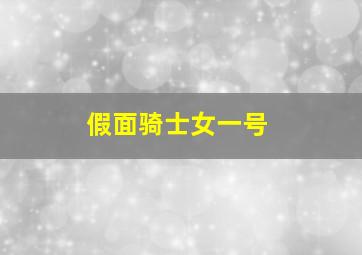 假面骑士女一号